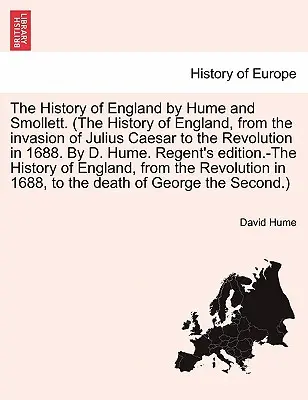 BRITISH LIBRARY

History of Europe

The History of England by Hume and Smollett. (The History of England, from the invasion of Julius Caesar to the Revolution in 1688. By D. Hume. Regent's edition.-The History of England, from the Revolution in 1688, to the death of George the Second.)

David Hume